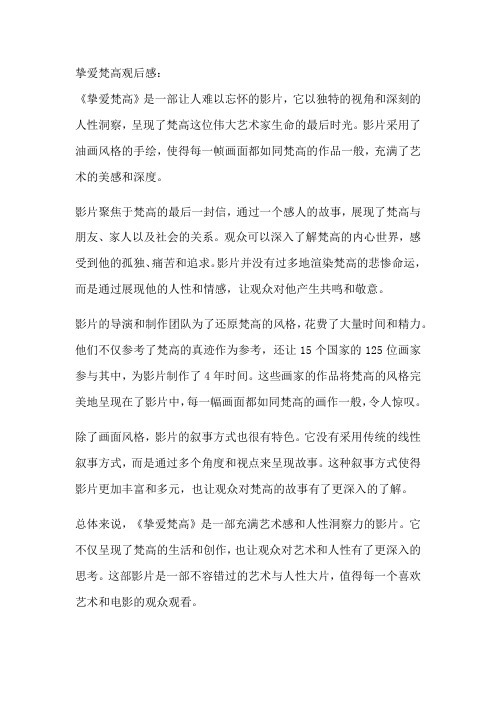 挚爱梵高观后感：
《挚爱梵高》是一部让人难以忘怀的影片，它以独特的视角和深刻的人性洞察，呈现了梵高这位伟大艺术家生命的最后时光。影片采用了油画风格的手绘，使得每一帧画面都如同梵高的作品一般，充满了艺术的美感和深度。

影片聚焦于梵高的最后一封信，通过一个感人的故事，展现了梵高与朋友、家人以及社会的关系。观众可以深入了解梵高的内心世界，感受到他的孤独、痛苦和追求。影片并没有过多地渲染梵高的悲惨命运，而是通过展现他的人性和情感，让观众对他产生共鸣和敬意。

影片的导演和制作团队为了还原梵高的风格，花费了大量时间和精力。他们不仅参考了梵高的真迹作为参考，还让 15 个国家的 125 位画家参与其中，为影片制作了 4 年时间。这些画家的作品将梵高的风格完美地呈现在了影片中，每一幅画面都如同梵高的画作一般，令人惊叹。

除了画面风格，影片的叙事方式也很有特色。它没有采用传统的线性叙事方式，而是通过多个角度和视点来呈现故事。这种叙事方式使得影片更加丰富和多元，也让观众对梵高的故事有了更深入的了解。

总体来说，《挚爱梵高》是一部充满艺术感和人性洞察力的影片。它不仅呈现了梵高的生活和创作，也让观众对艺术和人性有了更深入的思考。这部影片是一部不容错过的艺术与人性大片，值得每一个喜欢艺术和电影的观众观看。